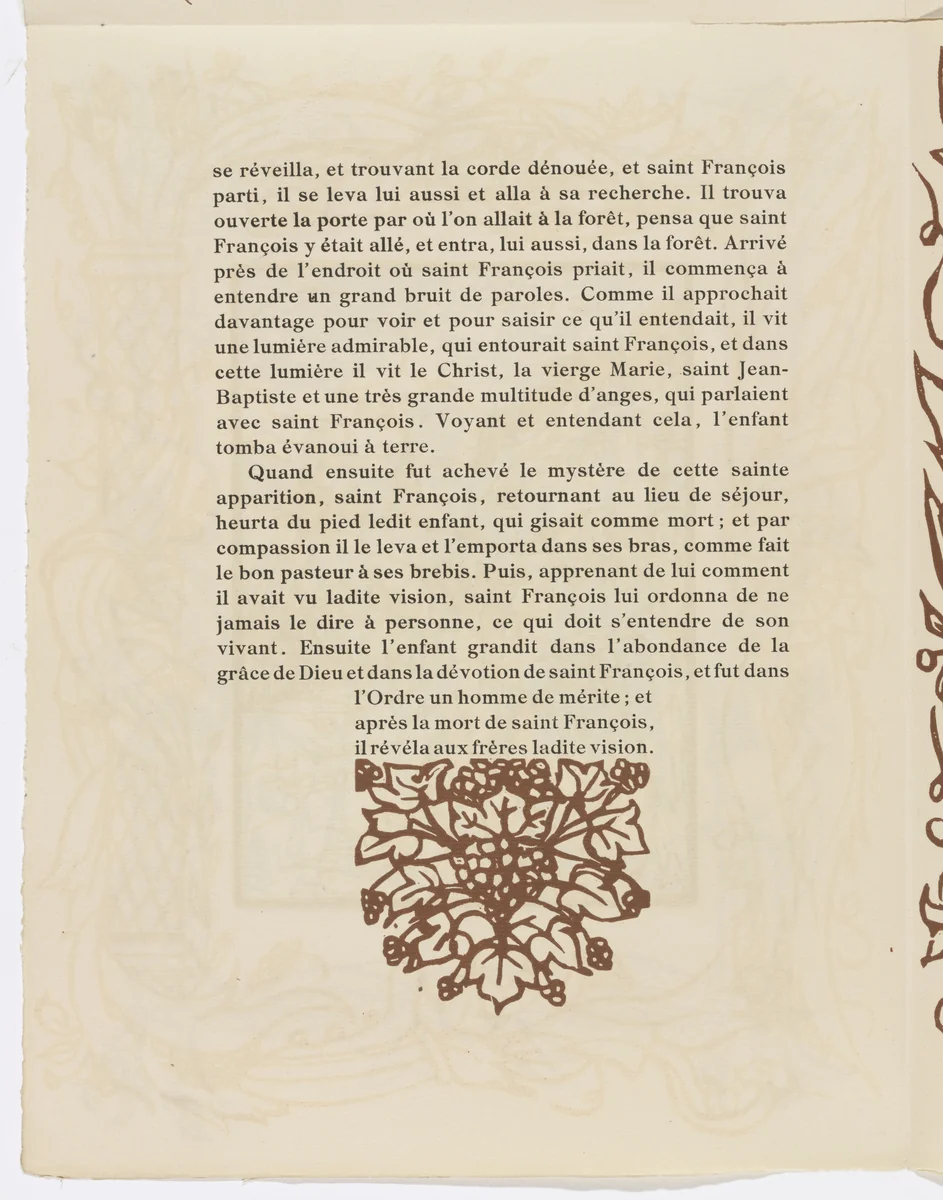 se réveilla, et trouvant la corde dénouée, et saint François parti, il se leva lui aussi et alla à sa recherche. Il trouva ouverte la porte par où l'on allait à la forêt, pensa que saint François y était allé, et entra, lui aussi, dans la forêt. Arrivé près de l'endroit où saint François priait, il commença à entendre un grand bruit de paroles. Comme il approchait davantage pour voir et pour saisir ce qu'il entendait, il vit une lumière admirable, qui entourait saint François, et dans cette lumière il vit le Christ, la vierge Marie, saint Jean-Baptiste et une très grande multitude d'anges, qui parlaient avec saint François. Voyant et entendant cela, l'enfant tomba évanoui à terre.

Quand ensuite fut achevé le mystère de cette sainte apparition, saint François, retournant au lieu de séjour, heurta du pied ledit enfant, qui gisait comme mort ; et par compassion il le leva et l'emporta dans ses bras, comme fait le bon pasteur à ses brebis. Puis, apprenant de lui comment il avait vu ladite vision, saint François lui ordonna de ne jamais le dire à personne, ce qui doit s'entendre de son vivant. Ensuite l'enfant grandit dans l'abondance de la grâce de Dieu et dans la dévotion de saint François, et fut dans l'Ordre un homme de mérite ; et après la mort de saint François, il révéla aux frères ladite vision.